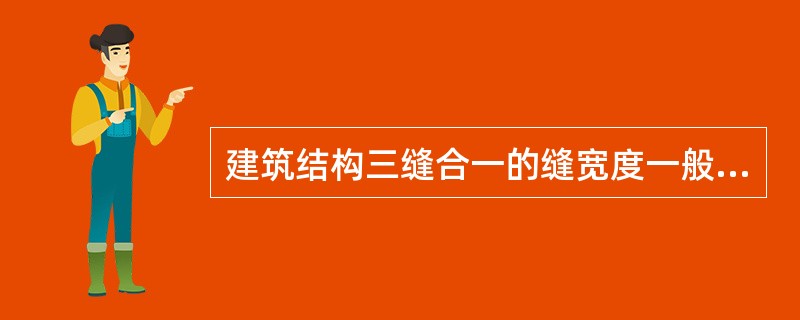 建筑结构三缝合一的缝宽度一般...